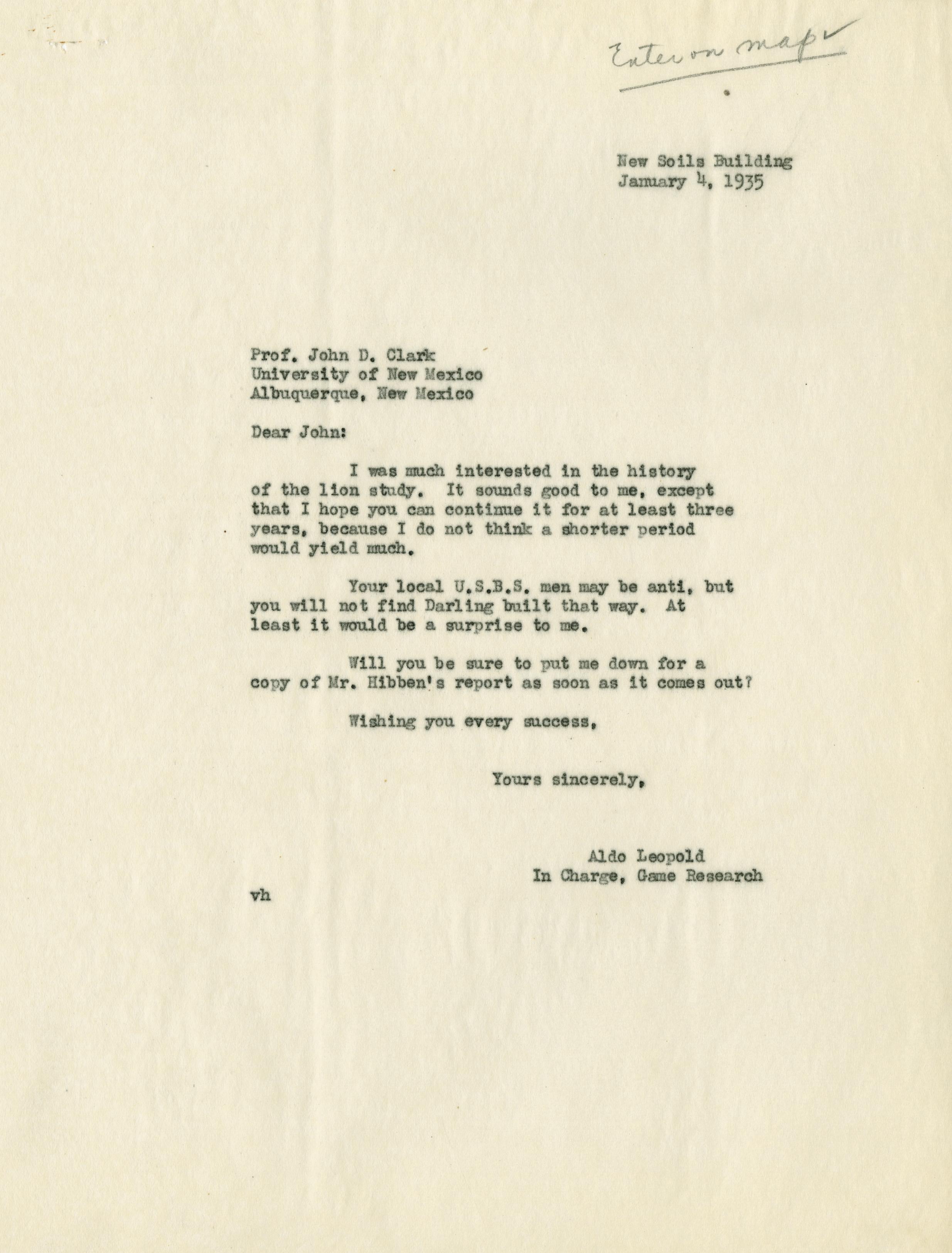 Enter on map ✓

New Soils Building
January 4, 1935

Prof. John D. Clark
University of New Mexico
Albuquerque, New Mexico

Dear John:

I was much interested in the history of the lion study. It sounds good to me, except that I hope you can continue it for at least three years, because I do not think a shorter period would yield much.

Your local U.S.B.S. men may be anti, but you will not find Darling built that way. At least it would be a surprise to me.

Will you be sure to put me down for a copy of Mr. Hibben's report as soon as it comes out?

Wishing you every success,

Yours sincerely,

Aldo Leopold
In Charge, Game Research

vh